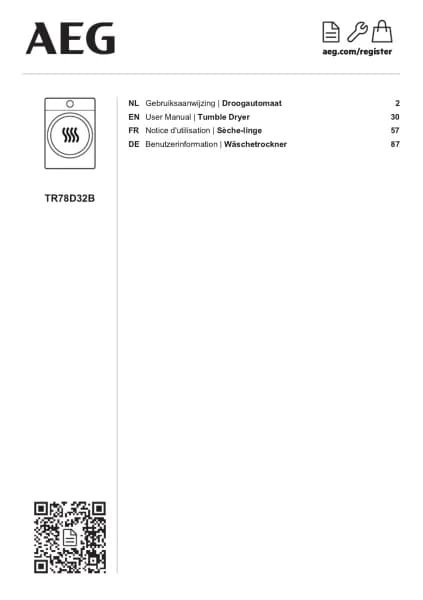 AEG

aeg.com/register

TR78D32B

NL Gebruiksaanwijzing | Droogautomaat 2
EN User Manual | Tumble Dryer 30
FR Notice d'utilisation | Sèche-linge 57
DE Benutzerinformation | Wäschetrockner 87